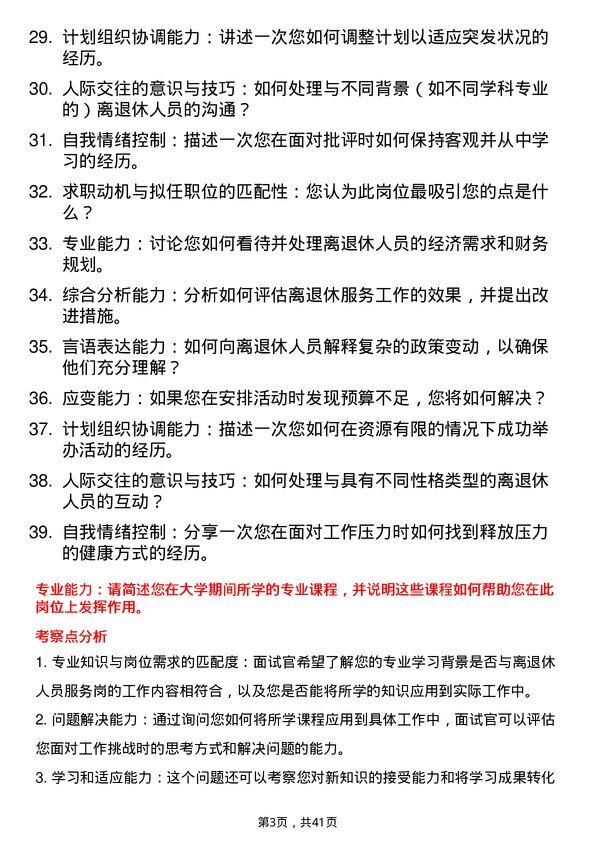 29. 计划组织协调能力：讲述一次您如何调整计划以适应突发状况的经历。

30. 人际交往的意识与技巧：如何处理与不同背景（如不同学科专业的）离退休人员的沟通？

31. 自我情绪控制：描述一次您在面对批评时如何保持客观并从中学习的经历。

32. 求职动机与拟任职位的匹配性：您认为此岗位最吸引您的点是什么？

33. 专业能力：讨论您如何看待并处理离退休人员的经济需求和财务规划。

34. 综合分析能力：分析如何评估离退休服务工作的效果，并提出改进措施。

35. 言语表达能力：如何向离退休人员解释复杂的政策变动，以确保他们充分理解？

36. 应变能力：如果您在安排活动时发现预算不足，您将如何解决？

37. 计划组织协调能力：描述一次您如何在资源有限的情况下成功举办活动的经历。

38. 人际交往的意识与技巧：如何处理与具有不同性格类型的离退休人员的互动？

39. 自我情绪控制：分享一次您在面对工作压力时如何找到释放压力的健康方式的经历。

专业能力：请简述您在大学期间所学的专业课程，并说明这些课程如何帮助您在此岗位上发挥作用。

考察点分析

1. 专业知识与岗位需求的匹配度：面试官希望了解您的专业学习背景是否与离退休人员服务岗的工作内容相符合，以及您是否能将所学的知识应用到实际工作中。

2. 问题解决能力：通过询问您如何将所学课程应用到具体工作中，面试官可以评估您面对工作挑战时的思考方式和解决问题的能力。

3. 学习和适应能力：这个问题还可以考察您对新知识的接受能力和将学习成果转化

第3页，共41页